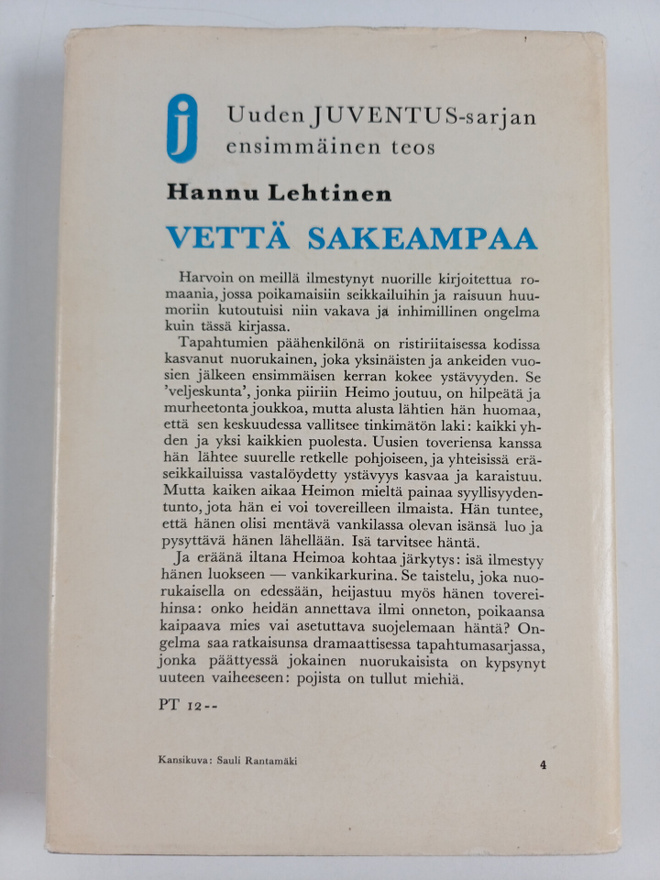 j

Uuden JUVENTUS-sarjan
ensimmäinen teos

Hannu Lehtinen

VETTÄ SAKEAMPAA

Harvoin on meillä ilmestynyt nuorille kirjoitettua romaania, jossa poikamaisiin seikkailuihin ja raisuun huumoriin kutoutuisi niin vakava ja inhimillinen ongelma kuin tässä kirjassa.

Tapahtumien päähenkilönä on ristiriitaisessa kodissa kasvanut nuorukainen, joka yksinäisten ja ankeiden vuosien jälkeen ensimmäisen kerran kokee ystävyyden. Se 'veljeskunta', jonka piiriin Heimo joutuu, on hilpeätä ja murheetonta joukkoa, mutta alusta lähtien hän huomaa, että sen keskuudessa vallitsee tinkimätön laki: kaikki yhden ja yksi kaikkien puolesta. Uusien toveriensa kanssa hän lähtee suurelle retkelle pohjoiseen, ja yhteisissä eräseikkailuissa vastalöydetty ystävyys kasvaa ja karaistuu. Mutta kaiken aikaa Heimon mieltä painaa syyllisyydentunto, jota hän ei voi tovereilleen ilmaista. Hän tuntee, että hänen olisi mentävä vankilassa olevan isänsä luo ja pysyttävä hänen lähellään. Isä tarvitsee häntä.

Ja eräänä iltana Heimoa kohtaa järkytys: isä ilmestyy hänen luokseen — vankikarkurina. Se taistelu, joka nuorukaisella on edessään, heijastuu myös hänen tovereihinsa: onko heidän annettava ilmi onneton, poikaansa kaipaava mies vai asetuttava suojelemaan häntä? Ongelma saa ratkaisunsa dramaattisessa tapahtumasarjassa, jonka päättyessä jokainen nuorukaisista on kypsynyt uuteen vaiheeseen: pojista on tullut miehiä.

PT 12--

Kansikuva: Sauli Rantamäki

4